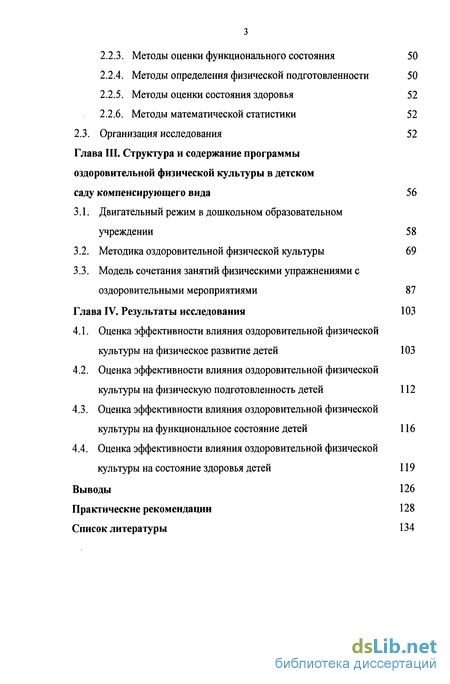 3

2.2.3. Методы оценки функционального состояния 50

2.2.4. Методы определения физической подготовленности 50

2.2.5. Методы оценки состояния здоровья 52

2.2.6. Методы математической статистики 52

2.3. Организация исследования 52

Глава III. Структура и содержание программы оздоровительной физической культуры в детском саду компенсирующего вида 56

3.1. Двигательный режим в дошкольном образовательном учреждении 58

3.2. Методика оздоровительной физической культуры 69

3.3. Модель сочетания занятий физическими упражнениями с оздоровительными мероприятиями 87

Глава IV. Результаты исследования 103

4.1. Оценка эффективности влияния оздоровительной физической культуры на физическое развитие детей 103

4.2. Оценка эффективности влияния оздоровительной физической культуры на физическую подготовленность детей 112

4.3. Оценка эффективности влияния оздоровительной физической культуры на функциональное состояние детей 116

4.4. Оценка эффективности влияния оздоровительной физической культуры на состояние здоровья детей 119

Выводы 126

Практические рекомендации 128

Список литературы 134

dsLib.net
библиотека диссертаций